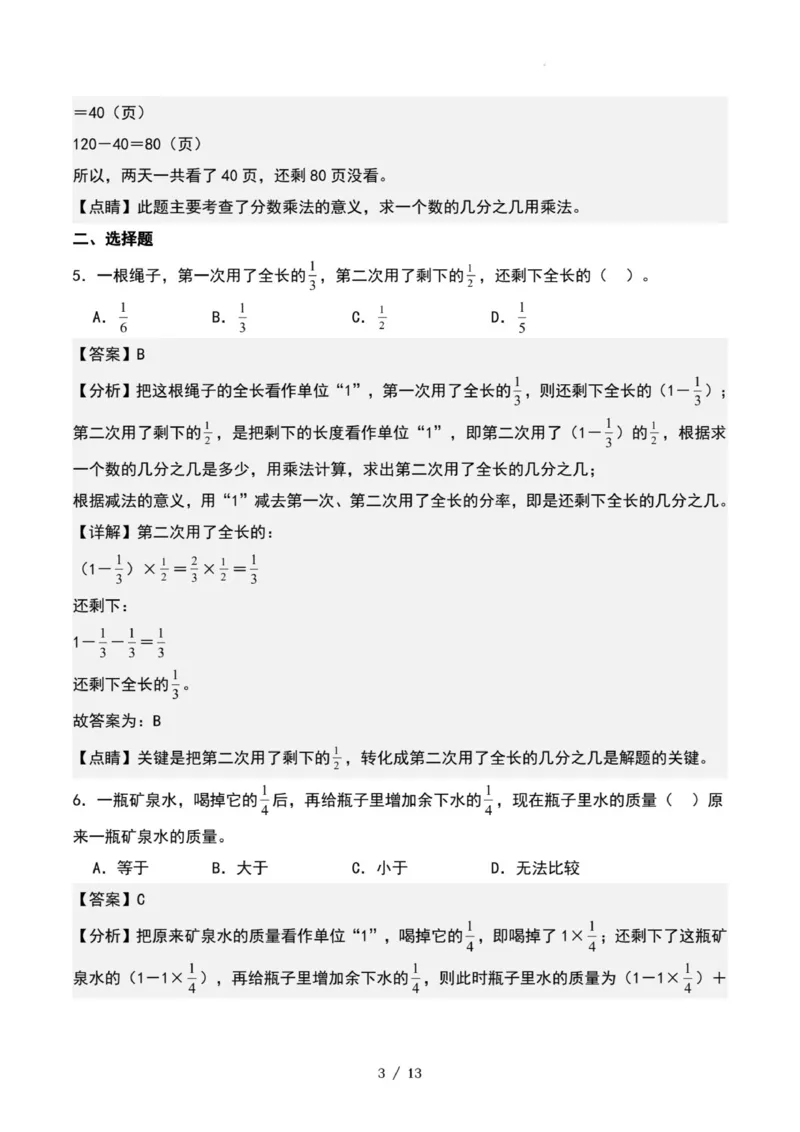 ＝40（页）

120－40＝80（页）

所以，两天一共看了40页，还剩80页没看。

【点睛】此题主要考查了分数乘法的意义，求一个数的几分之几用乘法。

二、选择题

5．一根绳子，第一次用了全长的$\frac{1}{3}$，第二次用了剩下的$\frac{1}{2}$，还剩下全长的（ ）。

A．$\frac{1}{6}$　　B．$\frac{1}{3}$　　C．$\frac{1}{2}$　　D．$\frac{1}{5}$

【答案】B

【分析】把这根绳子的全长看作单位“1”，第一次用了全长的$\frac{1}{3}$，则还剩下全长的（$1-\frac{1}{3}$）；第二次用了剩下的$\frac{1}{2}$，是把剩下的长度看作单位“1”，即第二次用了（$1-\frac{1}{3}$）的$\frac{1}{2}$，根据求一个数的几分之几是多少，用乘法计算，求出第二次用了全长的几分之几；

根据减法的意义，用“1”减去第一次、第二次用了全长的分率，即是还剩下全长的几分之几。

【详解】第二次用了全长的：

（$1-\frac{1}{3}$）$\times\frac{1}{2}=\frac{2}{3}\times\frac{1}{2}=\frac{1}{3}$

还剩下：

$1-\frac{1}{3}-\frac{1}{3}=\frac{1}{3}$

还剩下全长的$\frac{1}{3}$。

故答案为：B

【点睛】关键是把第二次用了剩下的$\frac{1}{2}$，转化成第二次用了全长的几分之几是解题的关键。

6．一瓶矿泉水，喝掉它的$\frac{1}{4}$后，再给瓶子里增加余下水的$\frac{1}{4}$，现在瓶子里水的质量（ ）原来一瓶矿泉水的质量。

A．等于　　B．大于　　C．小于　　D．无法比较

【答案】C

【分析】把原来矿泉水的质量看作单位“1”，喝掉它的$\frac{1}{4}$，即喝掉了$1\times\frac{1}{4}$；还剩下了这瓶矿泉水的（$1-1\times\frac{1}{4}$），再给瓶子里增加余下水的$\frac{1}{4}$，则此时瓶子里水的质量为（$1-1\times\frac{1}{4}$）＋

3 / 13